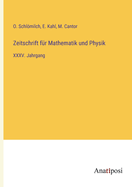 O. Schlömilch, E. Kahl, M. Cantor

Zeitschrift für Mathematik und Physik

XXXV. Jahrgang

Anatiposi